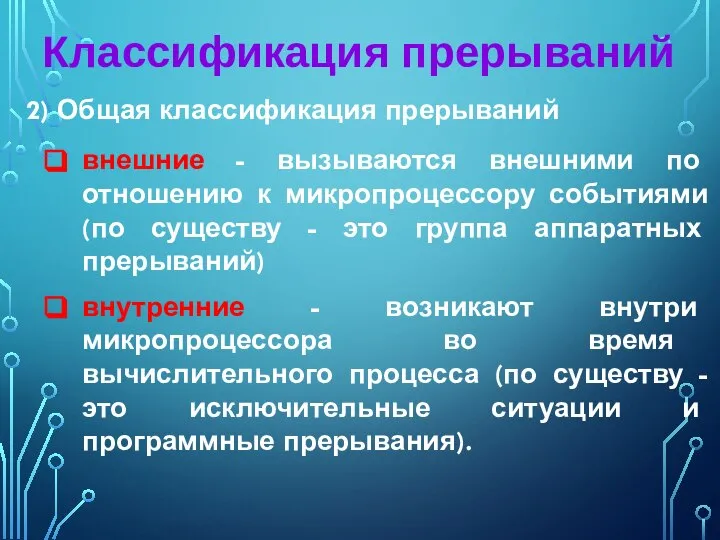 Классификация прерываний

2) Общая классификация прерываний

внешние - вызываются внешними по отношению к микропроцессору событиями (по существу - это группа аппаратных прерываний)

внутренние - возникают внутри микропроцессора во время вычислительного процесса (по существу - это исключительные ситуации и программные прерывания).